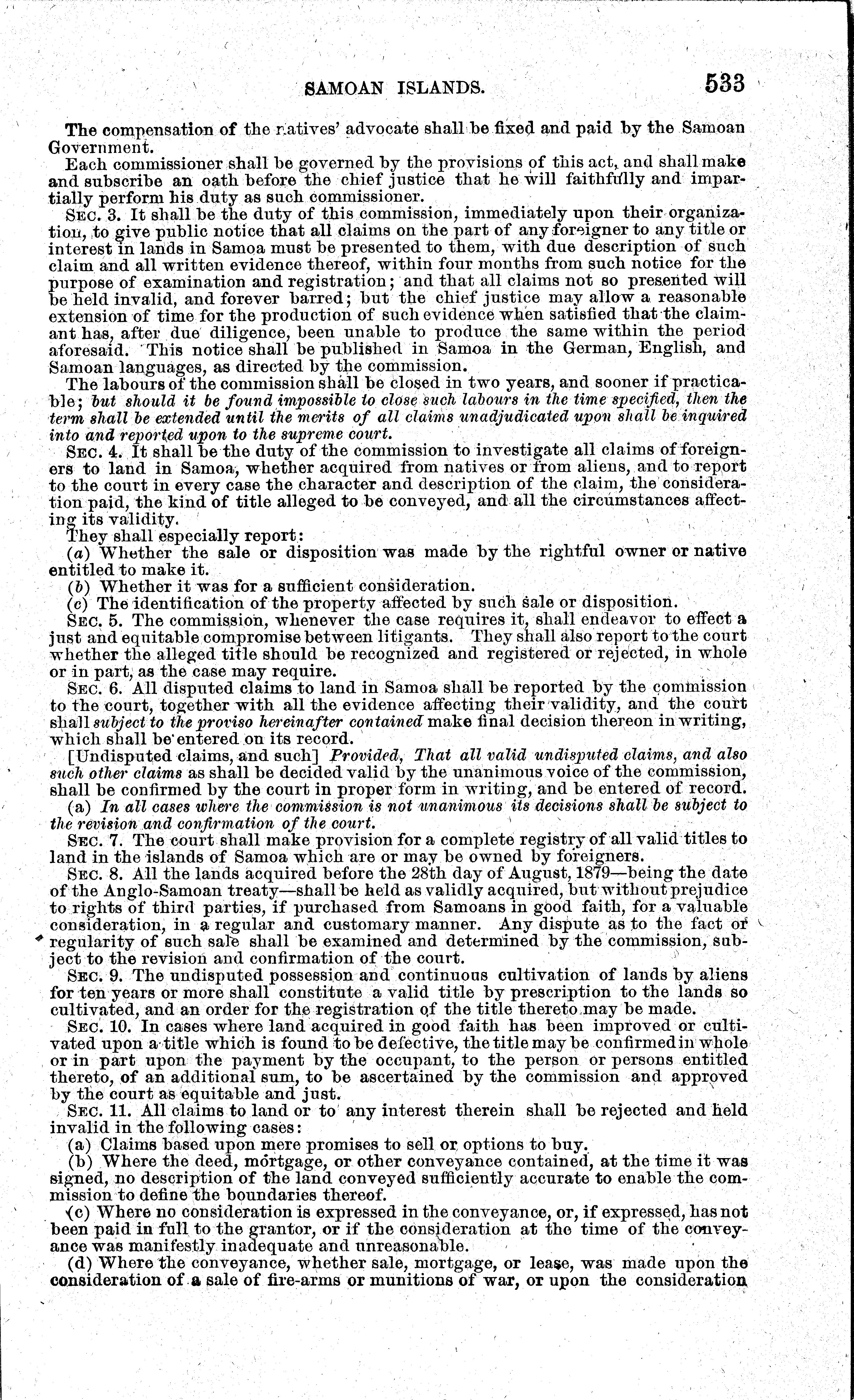 SAMOAN ISLANDS. 533

The compensation of the natives' advocate shall be fixed and paid by the Samoan Government.

Each commissioner shall be governed by the provisions of this act, and shall make and subscribe an oath before the chief justice that he will faithfully and impartially perform his duty as such commissioner.

SEC. 3. It shall be the duty of this commission, immediately upon their organization, to give public notice that all claims on the part of any foreigner to any title or interest in lands in Samoa must be presented to them, with due description of such claim and all written evidence thereof, within four months from such notice for the purpose of examination and registration; and that all claims not so presented will be held invalid, and forever barred; but the chief justice may allow a reasonable extension of time for the production of such evidence when satisfied that the claimant has, after due diligence, been unable to produce the same within the period aforesaid. This notice shall be published in Samoa in the German, English, and Samoan languages, as directed by the commission.

The labours of the commission shall be closed in two years, and sooner if practicable; but should it be found impossible to close such labours in the time specified, then the term shall be extended until the merits of all claims unadjudicated upon shall be inquired into and reported upon to the supreme court.

SEC. 4. It shall be the duty of the commission to investigate all claims of foreigners to land in Samoa, whether acquired from natives or from aliens, and to report to the court in every case the character and description of the claim, the consideration paid, the kind of title alleged to be conveyed, and all the circumstances affecting its validity.

They shall especially report:

(a) Whether the sale or disposition was made by the rightful owner or native entitled to make it.

(b) Whether it was for a sufficient consideration.

(c) The identification of the property affected by such sale or disposition.

SEC. 5. The commission, whenever the case requires it, shall endeavor to effect a just and equitable compromise between litigants. They shall also report to the court whether the alleged title should be recognized and registered or rejected, in whole or in part, as the case may require.

SEC. 6. All disputed claims to land in Samoa shall be reported by the commission to the court, together with all the evidence affecting their validity, and the court shall subject to the proviso hereinafter contained make final decision thereon in writing, which shall be entered on its record.

[Undisputed claims, and such] Provided, That all valid undisputed claims, and also such other claims as shall be decided valid by the unanimous voice of the commission, shall be confirmed by the court in proper form in writing, and be entered of record.

(a) In all cases where the commission is not unanimous its decisions shall be subject to the revision and confirmation of the court.

SEC. 7. The court shall make provision for a complete registry of all valid titles to land in the islands of Samoa which are or may be owned by foreigners.

SEC. 8. All the lands acquired before the 28th day of August, 1879—being the date of the Anglo-Samoan treaty—shall be held as validly acquired, but without prejudice to rights of third parties, if purchased from Samoans in good faith, for a valuable consideration, in a regular and customary manner. Any dispute as to the fact or regularity of such sale shall be examined and determined by the commission, subject to the revision and confirmation of the court.

SEC. 9. The undisputed possession and continuous cultivation of lands by aliens for ten years or more shall constitute a valid title by prescription to the lands so cultivated, and an order for the registration of the title thereto may be made.

SEC. 10. In cases where land acquired in good faith has been improved or cultivated upon a title which is found to be defective, the title may be confirmed in whole or in part upon the payment by the occupant, to the person or persons entitled thereto, of an additional sum, to be ascertained by the commission and approved by the court as equitable and just.

SEC. 11. All claims to land or to any interest therein shall be rejected and held invalid in the following cases:

(a) Claims based upon mere promises to sell or options to buy.

(b) Where the deed, mortgage, or other conveyance contained, at the time it was signed, no description of the land conveyed sufficiently accurate to enable the commission to define the boundaries thereof.

(c) Where no consideration is expressed in the conveyance, or, if expressed, has not been paid in full to the grantor, or if the consideration at the time of the conveyance was manifestly inadequate and unreasonable.

(d) Where the conveyance, whether sale, mortgage, or lease, was made upon the consideration of a sale of fire-arms or munitions of war, or upon the consideration